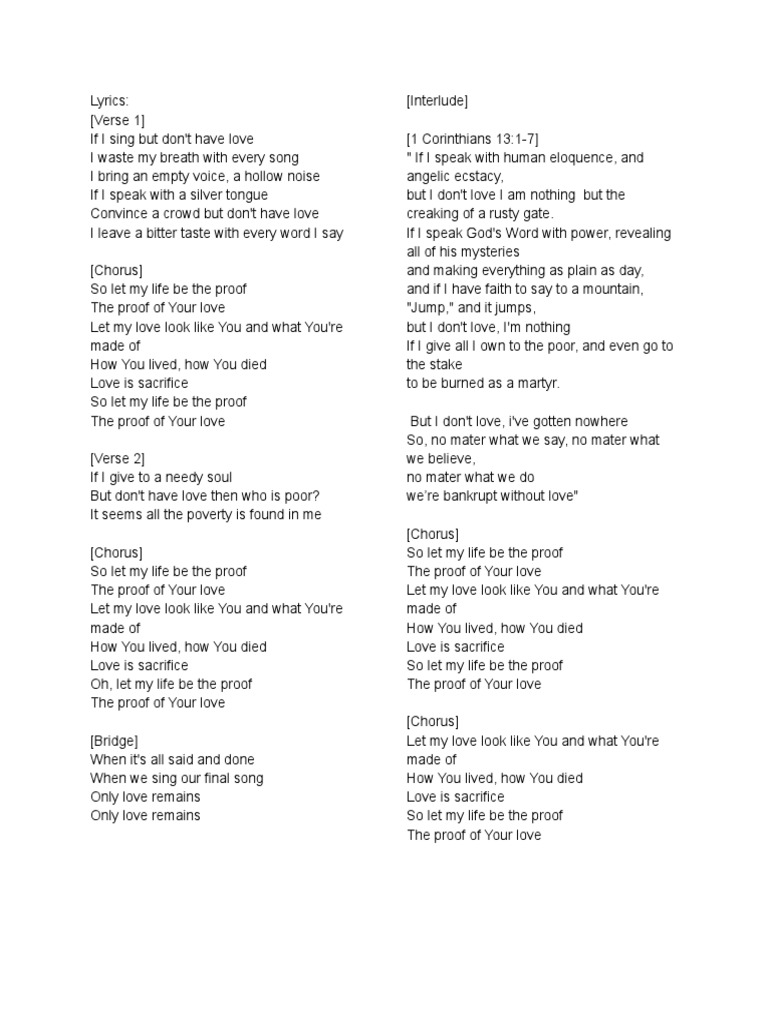 Lyrics:
[Verse 1]
If I sing but don't have love
I waste my breath with every song
I bring an empty voice, a hollow noise
If I speak with a silver tongue
Convince a crowd but don't have love
I leave a bitter taste with every word I say

[Chorus]
So let my life be the proof
The proof of Your love
Let my love look like You and what You're made of
How You lived, how You died
Love is sacrifice
So let my life be the proof
The proof of Your love

[Verse 2]
If I give to a needy soul
But don't have love then who is poor?
It seems all the poverty is found in me

[Chorus]
So let my life be the proof
The proof of Your love
Let my love look like You and what You're made of
How You lived, how You died
Love is sacrifice
Oh, let my life be the proof
The proof of Your love

[Bridge]
When it's all said and done
When we sing our final song
Only love remains
Only love remains

[Interlude]

[1 Corinthians 13:1-7]
" If I speak with human eloquence, and angelic ecstacy,
but I don't love I am nothing but the creaking of a rusty gate.
If I speak God's Word with power, revealing all of his mysteries
and making everything as plain as day,
and if I have faith to say to a mountain, "Jump," and it jumps,
but I don't love, I'm nothing
If I give all I own to the poor, and even go to the stake
to be burned as a martyr.

But I don't love, i've gotten nowhere
So, no mater what we say, no mater what we believe,
no mater what we do
we're bankrupt without love"

[Chorus]
So let my life be the proof
The proof of Your love
Let my love look like You and what You're made of
How You lived, how You died
Love is sacrifice
So let my life be the proof
The proof of Your love

[Chorus]
Let my love look like You and what You're made of
How You lived, how You died
Love is sacrifice
So let my life be the proof
The proof of Your love